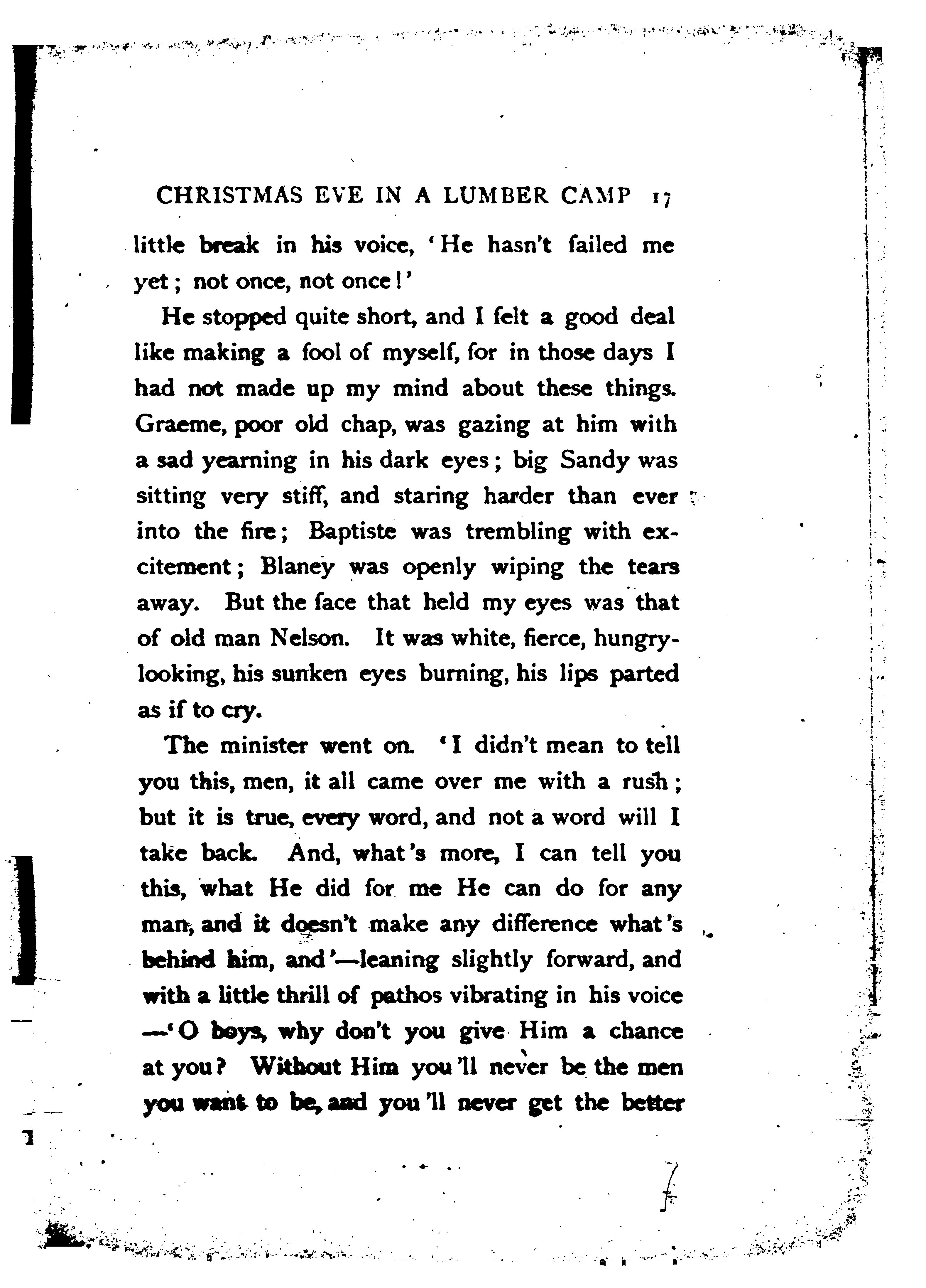 CHRISTMAS EVE IN A LUMBER CAMP 17

little break in his voice, 'He hasn't failed me yet; not once, not once!'

He stopped quite short, and I felt a good deal like making a fool of myself, for in those days I had not made up my mind about these things. Graeme, poor old chap, was gazing at him with a sad yearning in his dark eyes; big Sandy was sitting very stiff, and staring harder than ever into the fire; Baptiste was trembling with excitement; Blaney was openly wiping the tears away. But the face that held my eyes was that of old man Nelson. It was white, fierce, hungry-looking, his sunken eyes burning, his lips parted as if to cry.

The minister went on. 'I didn't mean to tell you this, men, it all came over me with a rush; but it is true, every word, and not a word will I take back. And, what's more, I can tell you this, what He did for me He can do for any man, and it doesn't make any difference what's behind him, and'—leaning slightly forward, and with a little thrill of pathos vibrating in his voice —'O boys, why don't you give Him a chance at you? Without Him you'll never be the men you want to be, and you'll never get the better